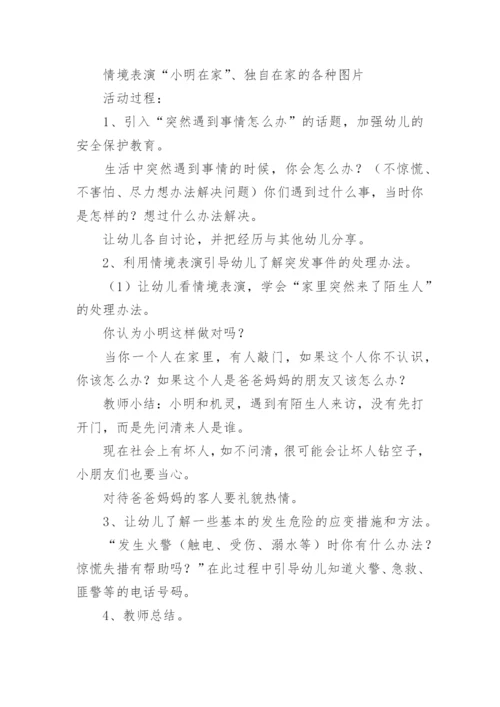 情境表演“小明在家”、独自在家的各种图片

活动过程：

1、引入“突然遇到事情怎么办”的话题，加强幼儿的安全保护教育。

生活中突然遇到事情的时候，你会怎么办？（不惊慌、不害怕、尽力想办法解决问题）你们遇到过什么事，当时你是怎样的？想过什么办法解决。

让幼儿各自讨论，并把经历与其他幼儿分享。

2、利用情境表演引导幼儿了解突发事件的处理办法。

（1）让幼儿看情境表演，学会“家里突然来了陌生人”的处理办法。

你认为小明这样做对吗？

当你一个人在家里，有人敲门，如果这个人你不认识，你该怎么办？如果这个人是爸爸妈妈的朋友又该怎么办？

教师小结：小明和机灵，遇到有陌生人来访，没有先打开门，而是先问清来人是谁。

现在社会上有坏人，如不问清，很可能会让坏人钻空子，小朋友们也要当心。

对待爸爸妈妈的客人要礼貌热情。

3、让幼儿了解一些基本的发生危险的应变措施和方法。

“发生火警（触电、受伤、溺水等）时你有什么办法？惊慌失措有帮助吗？”在此过程中引导幼儿知道火警、急救、匪警等的电话号码。

4、教师总结。